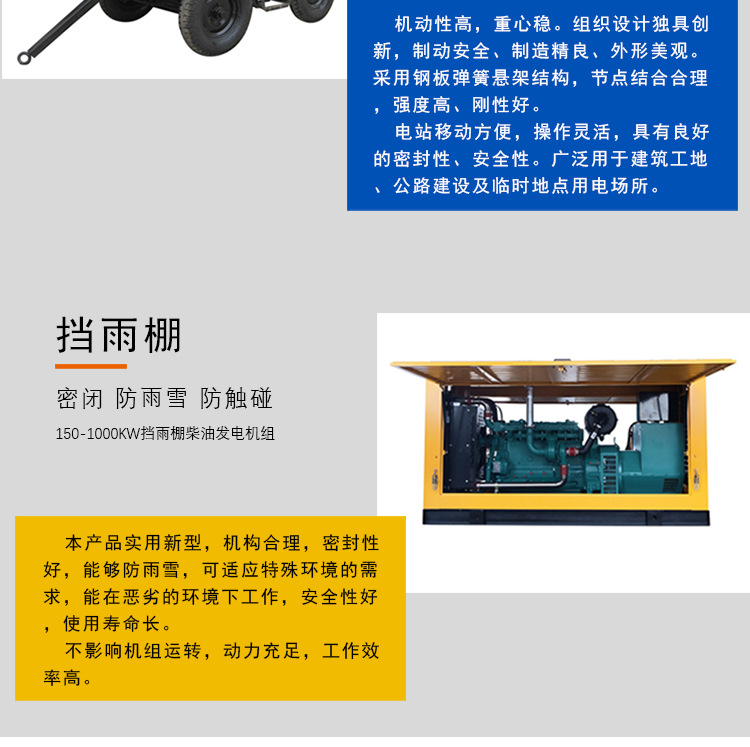 机动性高，重心稳。组织设计独具创新，制动安全、制造精良、外形美观。采用钢板弹簧悬架结构，节点结合合理，强度高、刚性好。

电站移动方便，操作灵活，具有良好的密封性、安全性。广泛用于建筑工地、公路建设及临时地点用电场所。

挡雨棚

密闭 防雨雪 防触碰

150-1000KW挡雨棚柴油发电机组

本产品实用新型，机构合理，密封性好，能够防雨雪，可适应特殊环境的需求，能在恶劣的环境下工作，安全性好，使用寿命长。

不影响机组运转，动力充足，工作效率高。